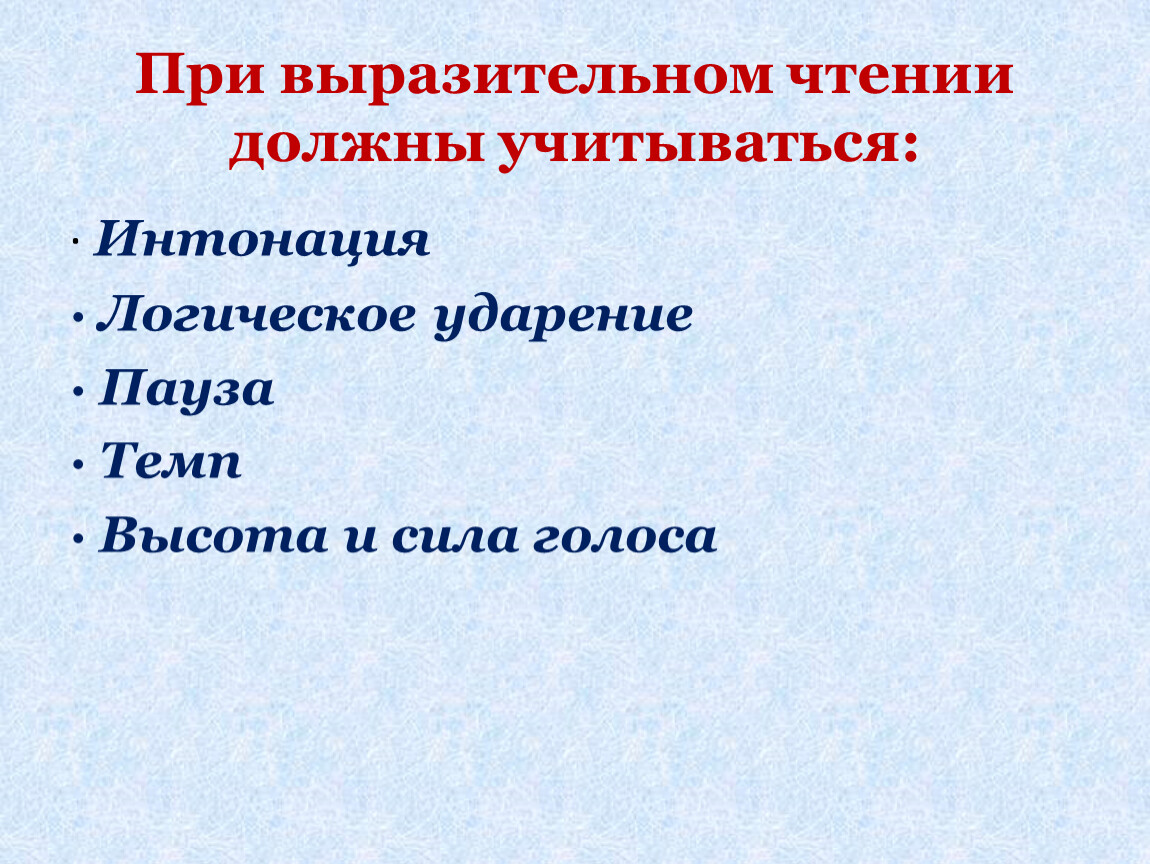 При выразительном чтении должны учитываться:

· Интонация
• Логическое ударение
• Пауза
• Темп
• Высота и сила голоса